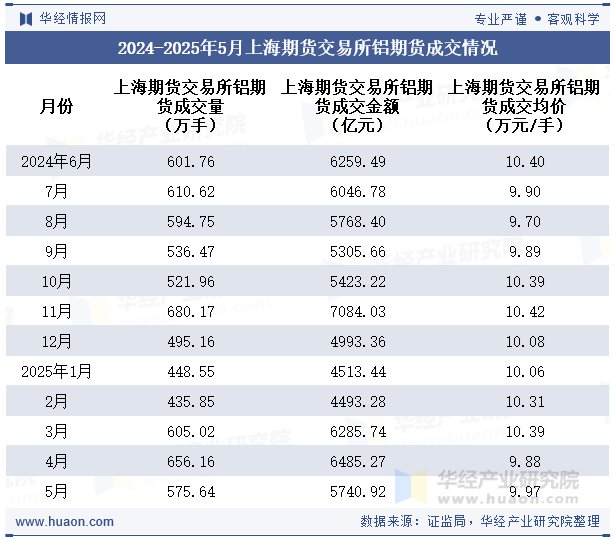 华经情报网　　专业严谨 • 客观科学

2024-2025年5月上海期货交易所铝期货成交情况

| 月份 | 上海期货交易所铝期货成交量（万手） | 上海期货交易所铝期货成交金额（亿元） | 上海期货交易所铝期货成交均价（万元/手） |
|---|---|---|---|
| 2024年6月 | 601.76 | 6259.49 | 10.40 |
| 7月 | 610.62 | 6046.78 | 9.90 |
| 8月 | 594.75 | 5768.40 | 9.70 |
| 9月 | 536.47 | 5305.66 | 9.89 |
| 10月 | 521.96 | 5423.22 | 10.39 |
| 11月 | 680.17 | 7084.03 | 10.42 |
| 12月 | 495.16 | 4993.36 | 10.08 |
| 2025年1月 | 448.55 | 4513.44 | 10.06 |
| 2月 | 435.85 | 4493.28 | 10.31 |
| 3月 | 605.02 | 6285.74 | 10.39 |
| 4月 | 656.16 | 6485.27 | 9.88 |
| 5月 | 575.64 | 5740.92 | 9.97 |

华经产业研究院 www.huaon.com

www.huaon.com　　数据来源：证监局，华经产业研究院整理